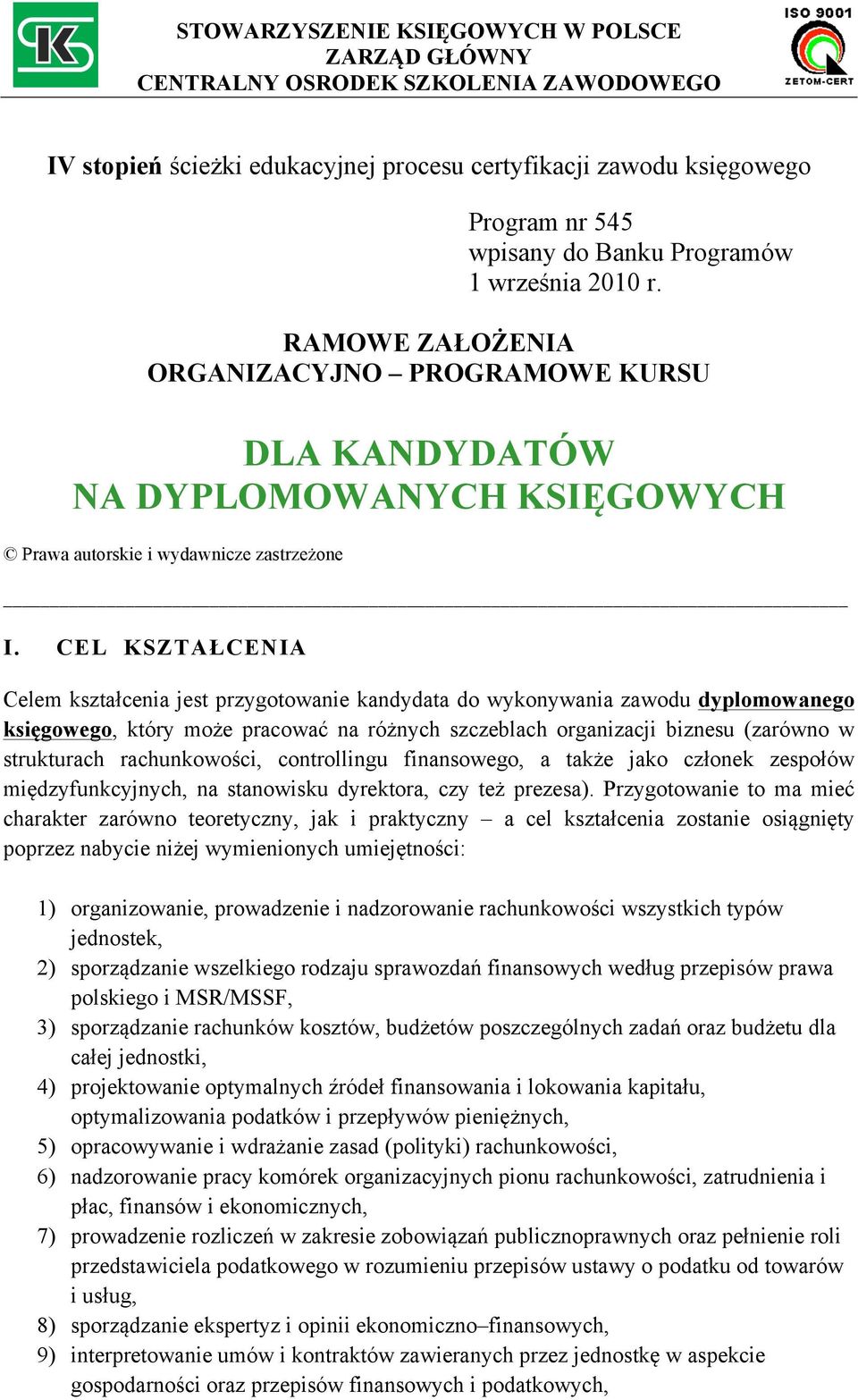 STOWARZYSZENIE KSIĘGOWYCH W POLSCE
ZARZĄD GŁÓWNY
CENTRALNY OSRODEK SZKOLENIA ZAWODOWEGO

ISO 9001
ZETOM-CERT

IV stopień ścieżki edukacyjnej procesu certyfikacji zawodu księgowego

Program nr 545
wpisany do Banku Programów
1 września 2010 r.

RAMOWE ZAŁOŻENIA
ORGANIZACYJNO – PROGRAMOWE KURSU

DLA KANDYDATÓW
NA DYPLOMOWANYCH KSIĘGOWYCH

© Prawa autorskie i wydawnicze zastrzeżone

I. CEL KSZTAŁCENIA

Celem kształcenia jest przygotowanie kandydata do wykonywania zawodu dyplomowanego księgowego, który może pracować na różnych szczeblach organizacji biznesu (zarówno w strukturach rachunkowości, controllingu finansowego, a także jako członek zespołów międzyfunkcyjnych, na stanowisku dyrektora, czy też prezesa). Przygotowanie to ma mieć charakter zarówno teoretyczny, jak i praktyczny – a cel kształcenia zostanie osiągnięty poprzez nabycie niżej wymienionych umiejętności:

1) organizowanie, prowadzenie i nadzorowanie rachunkowości wszystkich typów jednostek,
2) sporządzanie wszelkiego rodzaju sprawozdań finansowych według przepisów prawa polskiego i MSR/MSSF,
3) sporządzanie rachunków kosztów, budżetów poszczególnych zadań oraz budżetu dla całej jednostki,
4) projektowanie optymalnych źródeł finansowania i lokowania kapitału, optymalizowania podatków i przepływów pieniężnych,
5) opracowywanie i wdrażanie zasad (polityki) rachunkowości,
6) nadzorowanie pracy komórek organizacyjnych pionu rachunkowości, zatrudnienia i płac, finansów i ekonomicznych,
7) prowadzenie rozliczeń w zakresie zobowiązań publicznoprawnych oraz pełnienie roli przedstawiciela podatkowego w rozumieniu przepisów ustawy o podatku od towarów i usług,
8) sporządzanie ekspertyz i opinii ekonomiczno–finansowych,
9) interpretowanie umów i kontraktów zawieranych przez jednostkę w aspekcie gospodarności oraz przepisów finansowych i podatkowych,